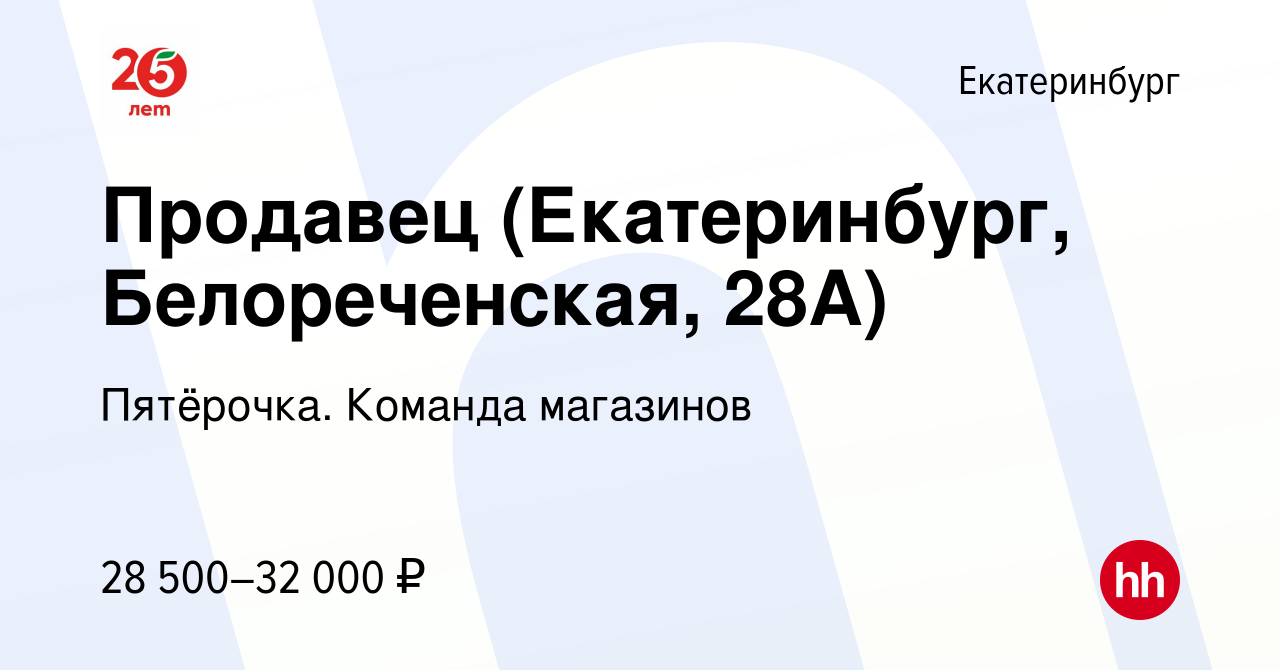 25 лет

Екатеринбург

Продавец (Екатеринбург, Белореченская, 28А)

Пятёрочка. Команда магазинов

28 500–32 000 ₽

hh